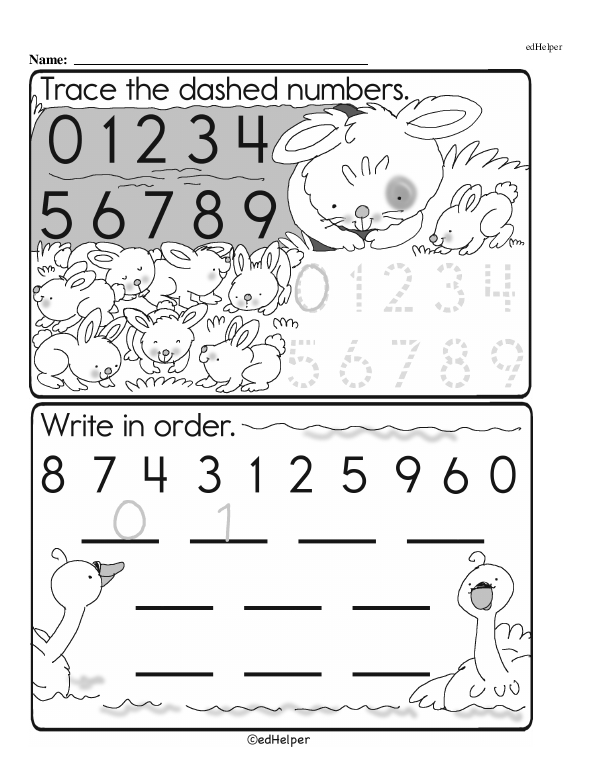 edHelper

Name: ____

Trace the dashed numbers.

0 1 2 3 4

5 6 7 8 9

0 1 2 3 4

5 6 7 8 9

Write in order.

8 7 4 3 1 2 5 9 6 0

0 1 ____ ____

____ ____ ____

____ ____ ____

©edHelper